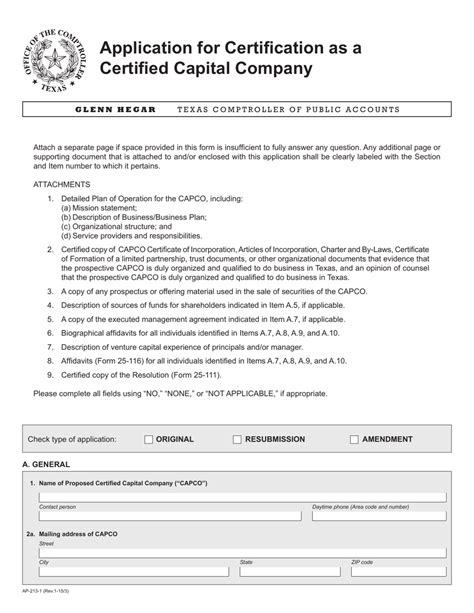 OFFICE OF THE COMPTROLLER
TEXAS

Application for Certification as a Certified Capital Company

GLENN HEGAR TEXAS COMPTROLLER OF PUBLIC ACCOUNTS

Attach a separate page if space provided in this form is insufficient to fully answer any question. Any additional page or supporting document that is attached to and/or enclosed with this application shall be clearly labeled with the Section and Item number to which it pertains.

ATTACHMENTS

1. Detailed Plan of Operation for the CAPCO, including:
(a) Mission statement;
(b) Description of Business/Business Plan;
(c) Organizational structure; and
(d) Service providers and responsibilities.

2. Certified copy of CAPCO Certificate of Incorporation, Articles of Incorporation, Charter and By-Laws, Certificate of Formation of a limited partnership, trust documents, or other organizational documents that evidence that the prospective CAPCO is duly organized and qualified to do business in Texas, and an opinion of counsel that the prospective CAPCO is duly organized and qualified to do business in Texas.

3. A copy of any prospectus or offering material used in the sale of securities of the CAPCO.

4. Description of sources of funds for shareholders indicated in Item A.5, if applicable.

5. A copy of the executed management agreement indicated in Item A.7, if applicable.

6. Biographical affidavits for all individuals identified in Items A.7, A.8, A.9, and A.10.

7. Description of venture capital experience of principals and/or manager.

8. Affidavits (Form 25-116) for all individuals identified in Items A.7, A.8, A.9, and A.10.

9. Certified copy of the Resolution (Form 25-111).

Please complete all fields using "NO," "NONE," or "NOT APPLICABLE," if appropriate.

Check type of application: ORIGINAL RESUBMISSION AMENDMENT

A. GENERAL

1. Name of Proposed Certified Capital Company ("CAPCO")

Contact person

Daytime phone (Area code and number)

2a. Mailing address of CAPCO

Street

City

State

ZIP code

AP-213-1 (Rev.1-15/3)